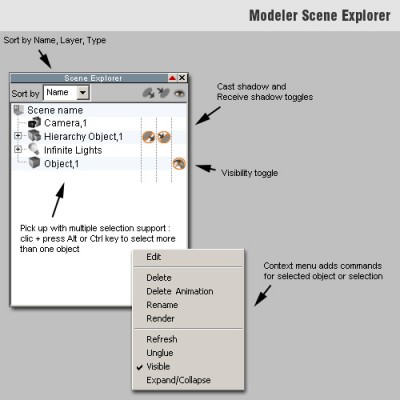 Modeler Scene Explorer

Sort by Name, Layer, Type

Scene Explorer

Sort by Name

Cast shadow and Receive shadow toggles

Scene name
Camera,1
Hierarchy Object,1
Infinite Lights
Object,1

Visibility toggle

Pick up with multiple selection support : clic + press Alt or Ctrl key to select more than one object

Edit
Delete
Delete Animation
Rename
Render
Refresh
Unglue
Visible
Expand/Collapse

Context menu adds commands for selected object or selection